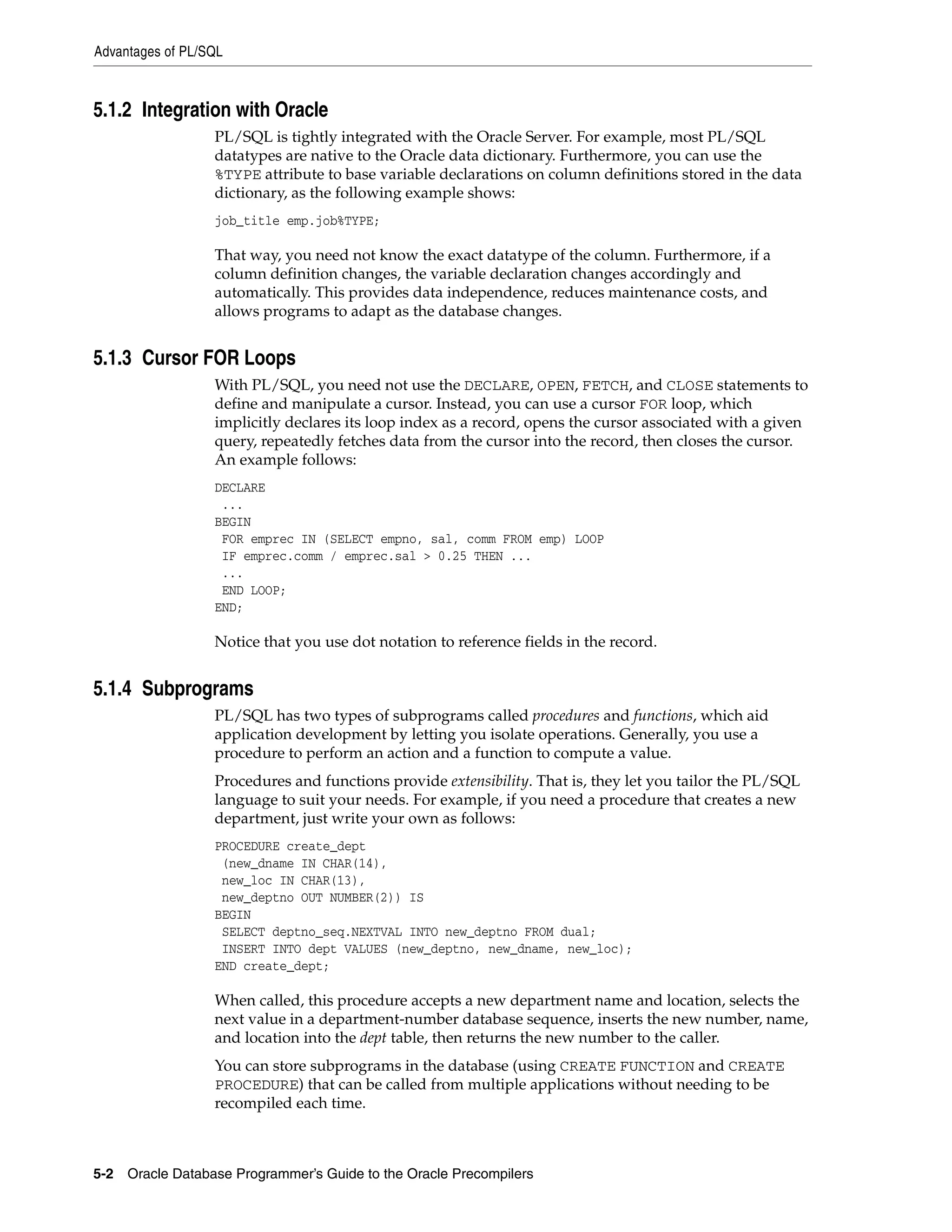 Advantages of PL/SQL

5.1.2 Integration with Oracle

PL/SQL is tightly integrated with the Oracle Server. For example, most PL/SQL datatypes are native to the Oracle data dictionary. Furthermore, you can use the %TYPE attribute to base variable declarations on column definitions stored in the data dictionary, as the following example shows:

job_title emp.job%TYPE;

That way, you need not know the exact datatype of the column. Furthermore, if a column definition changes, the variable declaration changes accordingly and automatically. This provides data independence, reduces maintenance costs, and allows programs to adapt as the database changes.

5.1.3 Cursor FOR Loops

With PL/SQL, you need not use the DECLARE, OPEN, FETCH, and CLOSE statements to define and manipulate a cursor. Instead, you can use a cursor FOR loop, which implicitly declares its loop index as a record, opens the cursor associated with a given query, repeatedly fetches data from the cursor into the record, then closes the cursor. An example follows:

DECLARE
 ...
BEGIN
 FOR emprec IN (SELECT empno, sal, comm FROM emp) LOOP
 IF emprec.comm / emprec.sal > 0.25 THEN ...
 ...
 END LOOP;
END;

Notice that you use dot notation to reference fields in the record.

5.1.4 Subprograms

PL/SQL has two types of subprograms called procedures and functions, which aid application development by letting you isolate operations. Generally, you use a procedure to perform an action and a function to compute a value.

Procedures and functions provide extensibility. That is, they let you tailor the PL/SQL language to suit your needs. For example, if you need a procedure that creates a new department, just write your own as follows:

PROCEDURE create_dept
 (new_dname IN CHAR(14),
 new_loc IN CHAR(13),
 new_deptno OUT NUMBER(2)) IS
BEGIN
 SELECT deptno_seq.NEXTVAL INTO new_deptno FROM dual;
 INSERT INTO dept VALUES (new_deptno, new_dname, new_loc);
END create_dept;

When called, this procedure accepts a new department name and location, selects the next value in a department-number database sequence, inserts the new number, name, and location into the dept table, then returns the new number to the caller.

You can store subprograms in the database (using CREATE FUNCTION and CREATE PROCEDURE) that can be called from multiple applications without needing to be recompiled each time.

5-2 Oracle Database Programmer's Guide to the Oracle Precompilers